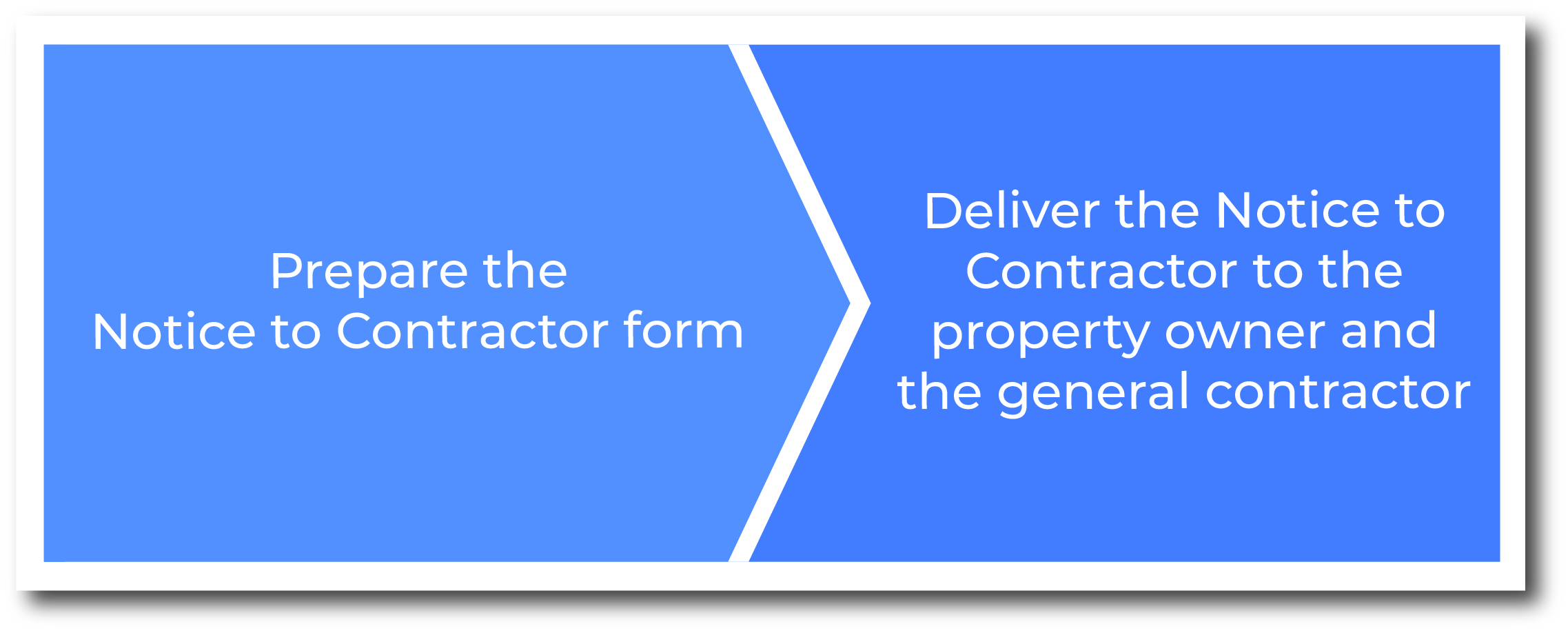 Prepare the Notice to Contractor form

Deliver the Notice to Contractor to the property owner and the general contractor